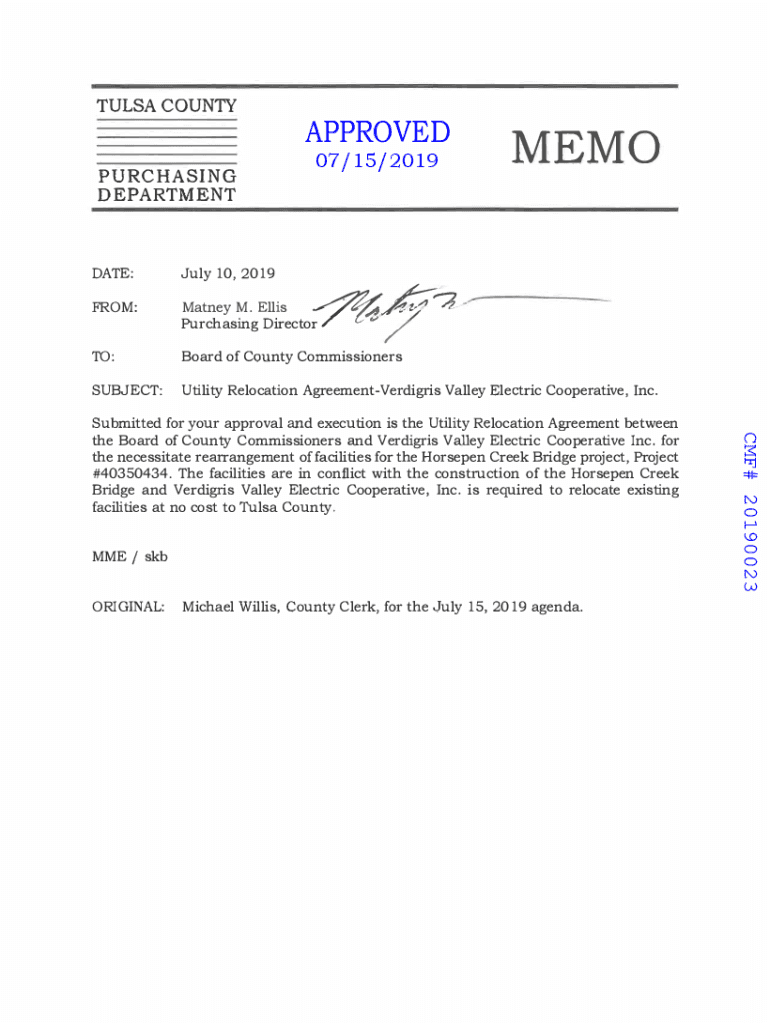 TULSA COUNTY

PURCHASING DEPARTMENT

APPROVED
07/15/2019

MEMO

DATE: July 10, 2019

FROM: Matney M. Ellis
Purchasing Director

TO: Board of County Commissioners

SUBJECT: Utility Relocation Agreement-Verdigris Valley Electric Cooperative, Inc.

Submitted for your approval and execution is the Utility Relocation Agreement between the Board of County Commissioners and Verdigris Valley Electric Cooperative Inc. for the necessitate rearrangement of facilities for the Horsepen Creek Bridge project, Project #40350434. The facilities are in conflict with the construction of the Horsepen Creek Bridge and Verdigris Valley Electric Cooperative, Inc. is required to relocate existing facilities at no cost to Tulsa County.

MME / skb

ORIGINAL: Michael Willis, County Clerk, for the July 15, 2019 agenda.

CMF# 20190023